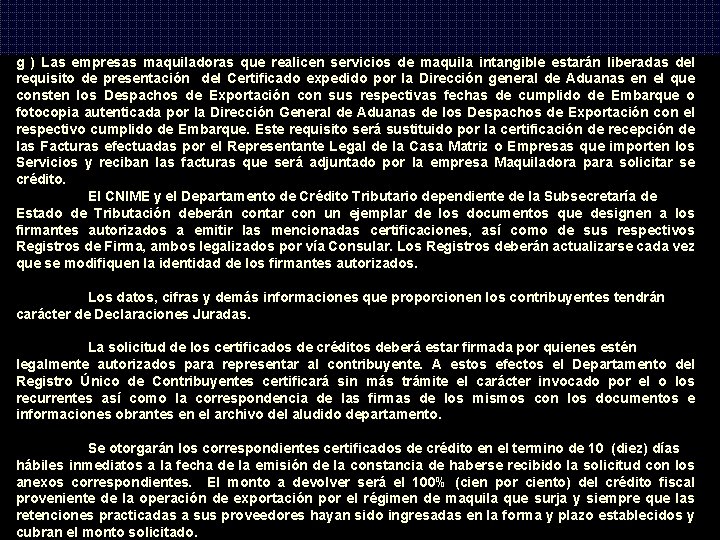 g ) Las empresas maquiladoras que realicen servicios de maquila intangible estarán liberadas del requisito de presentación del Certificado expedido por la Dirección general de Aduanas en el que consten los Despachos de Exportación con sus respectivas fechas de cumplido de Embarque o fotocopia autenticada por la Dirección General de Aduanas de los Despachos de Exportación con el respectivo cumplido de Embarque. Este requisito será sustituido por la certificación de recepción de las Facturas efectuadas por el Representante Legal de la Casa Matriz o Empresas que importen los Servicios y reciban las facturas que será adjuntado por la empresa Maquiladora para solicitar se crédito.

El CNIME y el Departamento de Crédito Tributario dependiente de la Subsecretaría de Estado de Tributación deberán contar con un ejemplar de los documentos que designen a los firmantes autorizados a emitir las mencionadas certificaciones, así como de sus respectivos Registros de Firma, ambos legalizados por vía Consular. Los Registros deberán actualizarse cada vez que se modifiquen la identidad de los firmantes autorizados.

Los datos, cifras y demás informaciones que proporcionen los contribuyentes tendrán carácter de Declaraciones Juradas.

La solicitud de los certificados de créditos deberá estar firmada por quienes estén legalmente autorizados para representar al contribuyente. A estos efectos el Departamento del Registro Único de Contribuyentes certificará sin más trámite el carácter invocado por el o los recurrentes así como la correspondencia de las firmas de los mismos con los documentos e informaciones obrantes en el archivo del aludido departamento.

Se otorgarán los correspondientes certificados de crédito en el termino de 10 (diez) días hábiles inmediatos a la fecha de la emisión de la constancia de haberse recibido la solicitud con los anexos correspondientes. El monto a devolver será el 100% (cien por ciento) del crédito fiscal proveniente de la operación de exportación por el régimen de maquila que surja y siempre que las retenciones practicadas a sus proveedores hayan sido ingresadas en la forma y plazo establecidos y cubran el monto solicitado.